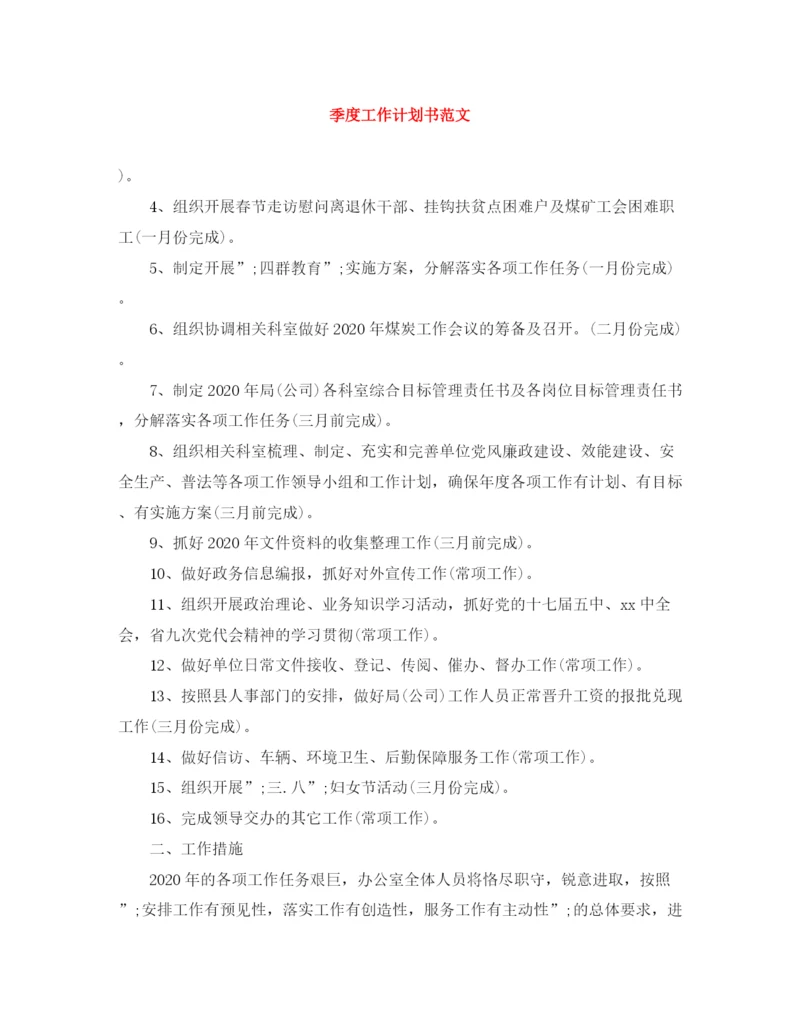 季度工作计划书范文

)。

4、组织开展春节走访慰问离退休干部、挂钩扶贫点困难户及煤矿工会困难职工(一月份完成)。

5、制定开展”;四群教育”;实施方案，分解落实各项工作任务(一月份完成)。

6、组织协调相关科室做好2020年煤炭工作会议的筹备及召开。(二月份完成)。

7、制定2020年局(公司)各科室综合目标管理责任书及各岗位目标管理责任书，分解落实各项工作任务(三月前完成)。

8、组织相关科室梳理、制定、充实和完善单位党风廉政建设、效能建设、安全生产、普法等各项工作领导小组和工作计划，确保年度各项工作有计划、有目标、有实施方案(三月前完成)。

9、抓好2020年文件资料的收集整理工作(三月前完成)。

10、做好政务信息编报，抓好对外宣传工作(常项工作)。

11、组织开展政治理论、业务知识学习活动，抓好党的十七届五中、xx中全会，省九次党代会精神的学习贯彻(常项工作)。

12、做好单位日常文件接收、登记、传阅、催办、督办工作(常项工作)。

13、按照县人事部门的安排，做好局(公司)工作人员正常晋升工资的报批兑现工作(三月份完成)。

14、做好信访、车辆、环境卫生、后勤保障服务工作(常项工作)。

15、组织开展”;三.八”;妇女节活动(三月份完成)。

16、完成领导交办的其它工作(常项工作)。

二、工作措施

2020年的各项工作任务艰巨，办公室全体人员将恪尽职守，锐意进取，按照”;安排工作有预见性，落实工作有创造性，服务工作有主动性”;的总体要求，进